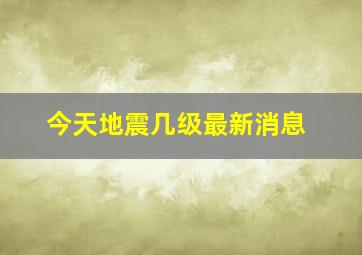 今天地震几级最新消息